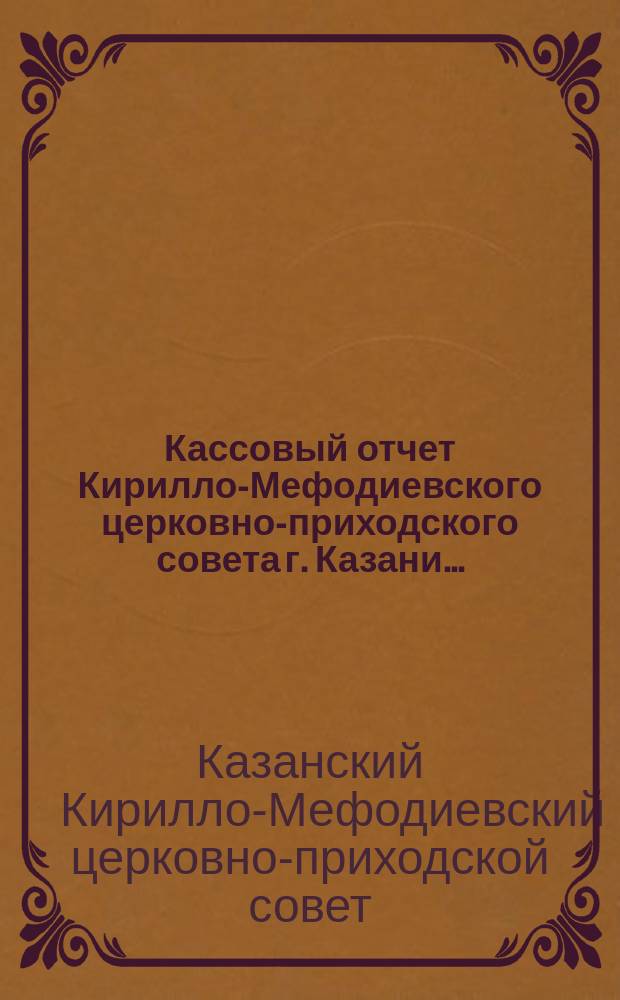 Кассовый отчет Кирилло-Мефодиевского церковно-приходского совета г. Казани...

Казанский Кирилло-Мефодиевский церковно-приходской совет